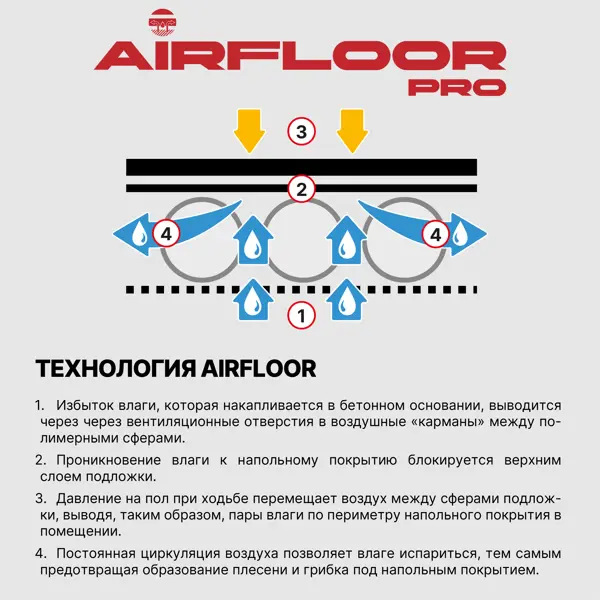 AIRFLOOR PRO

3

2

4

4

1

ТЕХНОЛОГИЯ AIRFLOOR

1. Избыток влаги, которая накапливается в бетонном основании, выводится через через вентиляционные отверстия в воздушные «карманы» между полимерными сферами.

2. Проникновение влаги к напольному покрытию блокируется верхним слоем подложки.

3. Давление на пол при ходьбе перемещает воздух между сферами подложки, выводя, таким образом, пары влаги по периметру напольного покрытия в помещении.

4. Постоянная циркуляция воздуха позволяет влаге испариться, тем самым предотвращая образование плесени и грибка под напольным покрытием.